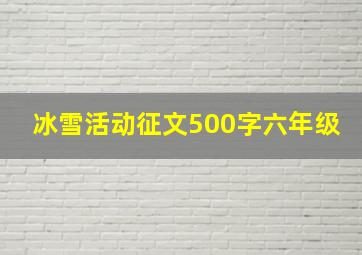 冰雪活动征文500字六年级